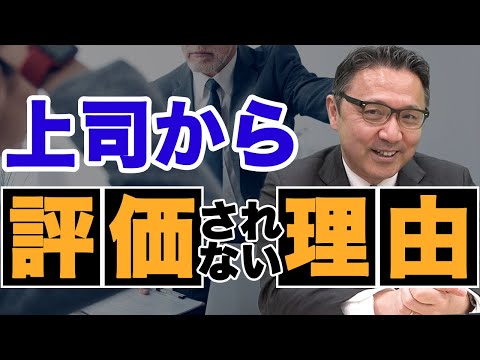 上司から
評価されない理由